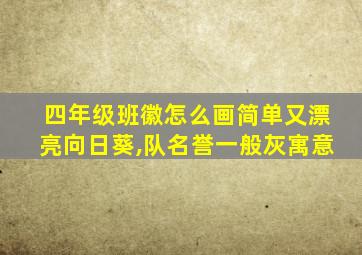 四年级班徽怎么画简单又漂亮向日葵,队名誉一般灰寓意